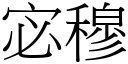 宓穆